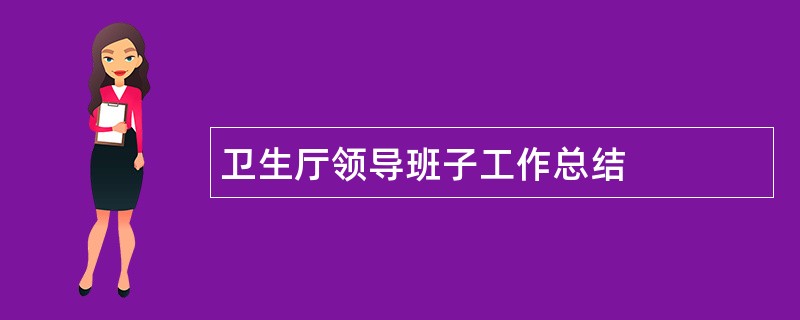 卫生厅领导班子工作总结